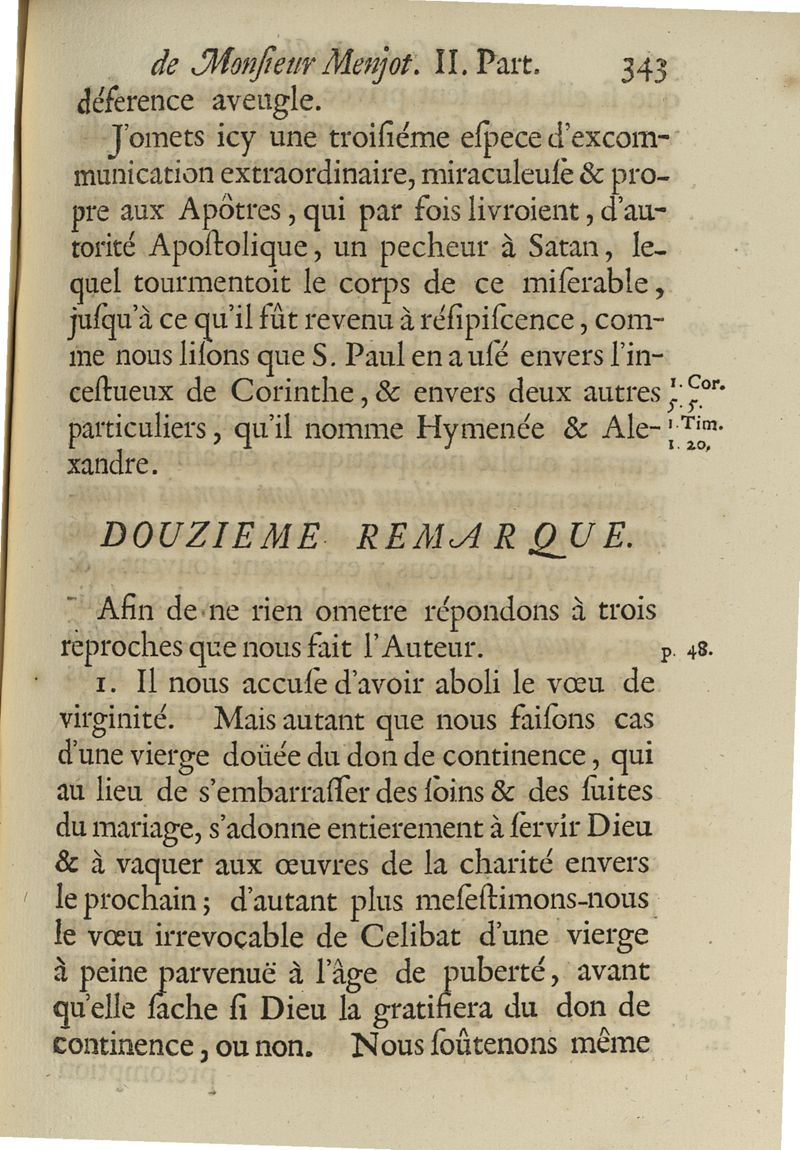 de Monſieur Menjot. II. Part. 343

déference aveugle.

J'omets icy une troiſiéme eſpece d'excommunication extraordinaire, miraculeuſe & propre aux Apôtres, qui par fois livroient, d'autorité Apoſtolique, un pecheur à Satan, lequel tourmentoit le corps de ce miſerable, juſqu'à ce qu'il fût revenu à réſipiſcence, comme nous liſons que S. Paul en a uſé envers l'inceſtueux de Corinthe, & envers deux autres particuliers, qu'il nomme Hymenée & Alexandre.

1. Cor. 5. 5.
1. Tim. 1. 20.

DOUZIEME REMARQUE.

Afin de ne rien ometre répondons à trois reproches que nous fait l'Auteur.

p. 48.

1. Il nous accuſe d'avoir aboli le vœu de virginité. Mais autant que nous faiſons cas d'une vierge doüée du don de continence, qui au lieu de s'embarraſſer des ſoins & des ſuites du mariage, s'adonne entierement à ſervir Dieu & à vaquer aux œuvres de la charité envers le prochain; d'autant plus meſeſtimons-nous le vœu irrevocable de Celibat d'une vierge à peine parvenuë à l'âge de puberté, avant qu'elle ſache ſi Dieu la gratifiera du don de continence, ou non. Nous ſoûtenons même